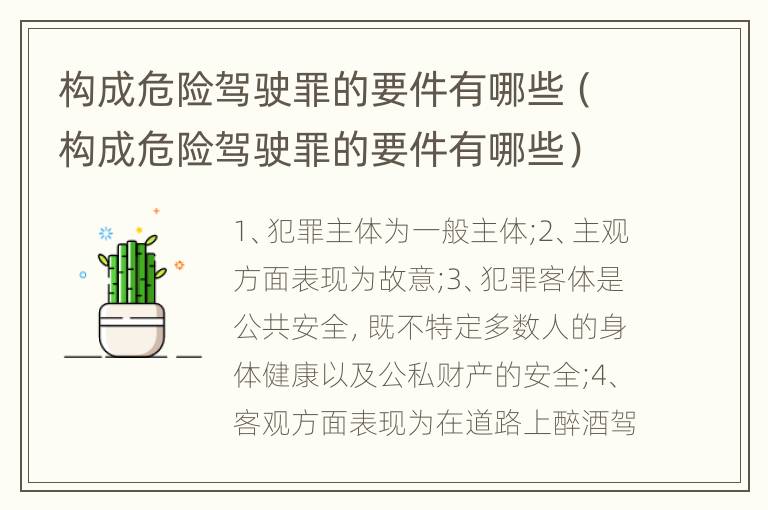 构成危险驾驶罪的要件有哪些（构成危险驾驶罪的要件有哪些）

1、犯罪主体为一般主体;2、主观方面表现为故意;3、犯罪客体是公共安全, 既不特定多数人的身体健康以及公私财产的安全;4、客观方面表现为在道路上醉酒驾